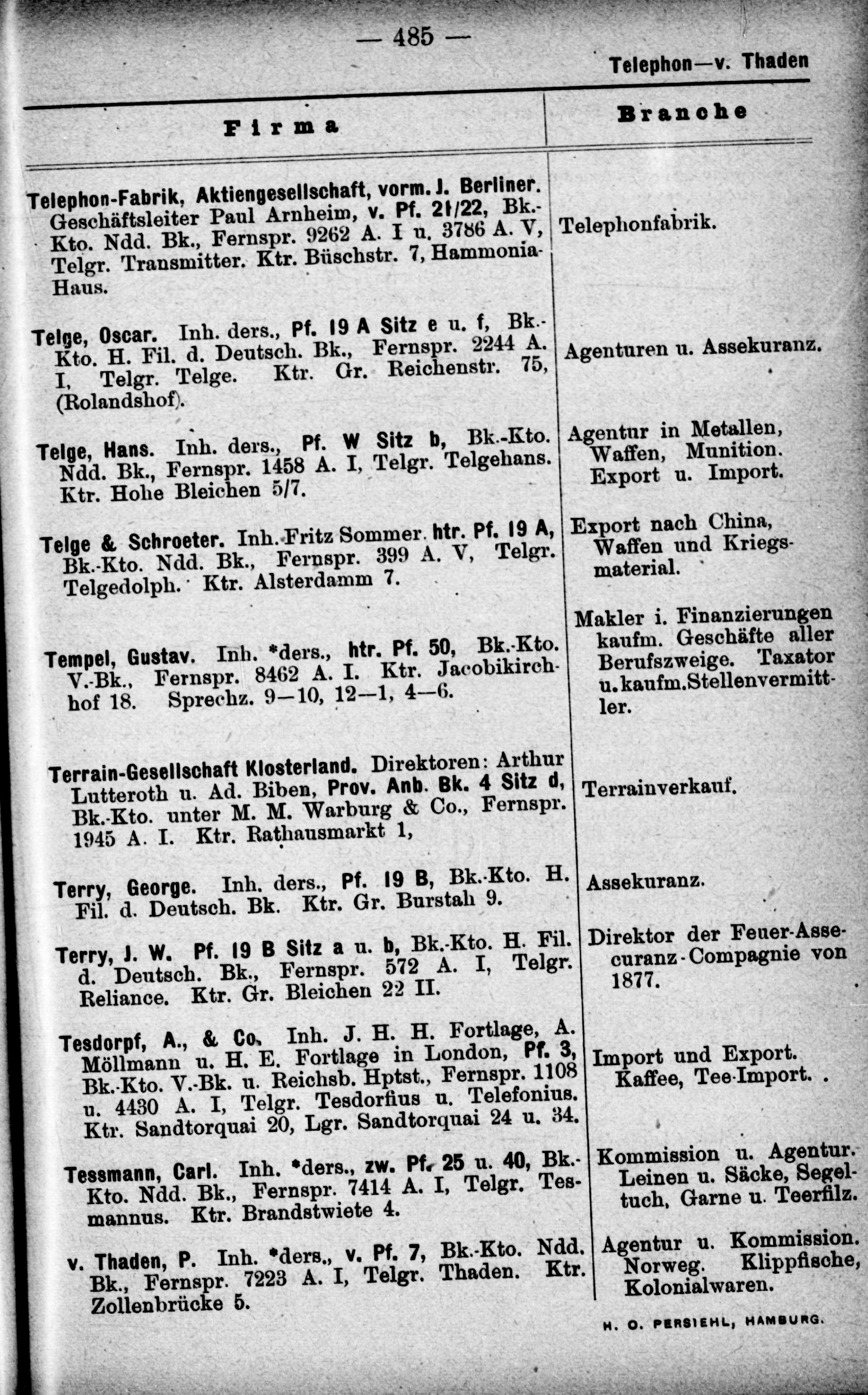 — 485 —

Telephon—v. Thaden

| Firma | Branche |
|---|---|
| Telephon-Fabrik, Aktiengesellschaft, vorm. J. Berliner. Geschäftsleiter Paul Arnheim, v. Pf. 21/22, Bk.-Kto. Ndd. Bk., Fernspr. 9262 A. I u. 3786 A. V, Telgr. Transmitter. Ktr. Büschstr. 7, Hammonia-Haus. | Telephonfabrik. |
| Telge, Oscar. Inh. ders., Pf. 19 A Sitz e u. f, Bk.-Kto. H. Fil. d. Deutsch. Bk., Fernspr. 2244 A. I, Telgr. Telge. Ktr. Gr. Reichenstr. 75, (Rolandshof). | Agenturen u. Assekuranz. |
| Telge, Hans. Inh. ders., Pf. W Sitz b, Bk.-Kto. Ndd. Bk., Fernspr. 1458 A. I, Telgr. Telgehans. Ktr. Hohe Bleichen 5/7. | Agentur in Metallen, Waffen, Munition. Export u. Import. |
| Telge & Schroeter. Inh. Fritz Sommer. htr. Pf. 19 A, Bk.-Kto. Ndd. Bk., Fernspr. 399 A. V, Telgr. Telgedolph. Ktr. Alsterdamm 7. | Export nach China, Waffen und Kriegsmaterial. |
| Tempel, Gustav. Inh. *ders., htr. Pf. 50, Bk.-Kto. V.-Bk., Fernspr. 8462 A. I. Ktr. Jacobikirchhof 18. Sprechz. 9—10, 12—1, 4—6. | Makler i. Finanzierungen kaufm. Geschäfte aller Berufszweige. Taxator u. kaufm. Stellenvermittler. |
| Terrain-Gesellschaft Klosterland. Direktoren: Arthur Lutteroth u. Ad. Biben, Prov. Anb. Bk. 4 Sitz d, Bk.-Kto. unter M. M. Warburg & Co., Fernspr. 1945 A. I. Ktr. Rathausmarkt 1, | Terrainverkauf. |
| Terry, George. Inh. ders., Pf. 19 B, Bk.-Kto. H. Fil. d. Deutsch. Bk. Ktr. Gr. Burstah 9. | Assekuranz. |
| Terry, J. W. Pf. 19 B Sitz a u. b, Bk.-Kto. H. Fil. d. Deutsch. Bk., Fernspr. 572 A. I, Telgr. Reliance. Ktr. Gr. Bleichen 22 II. | Direktor der Feuer-Assecuranz-Compagnie von 1877. |
| Tesdorpf, A., & Co. Inh. J. H. H. Fortlage, A. Möllmann u. H. E. Fortlage in London, Pf. 3, Bk.-Kto. V.-Bk. u. Reichsb. Hptst., Fernspr. 1108 u. 4430 A. I, Telgr. Tesdorfius u. Telefonius. Ktr. Sandtorquai 20, Lgr. Sandtorquai 24 u. 34. | Import und Export. Kaffee, Tee-Import. |
| Tessmann, Carl. Inh. *ders., zw. Pf. 25 u. 40, Bk.-Kto. Ndd. Bk., Fernspr. 7414 A. I, Telgr. Tesmannus. Ktr. Brandstwiete 4. | Kommission u. Agentur. Leinen u. Säcke, Segeltuch, Garne u. Teerfilz. |
| v. Thaden, P. Inh. *ders., v. Pf. 7, Bk.-Kto. Ndd. Bk., Fernspr. 7223 A. I, Telgr. Thaden. Ktr. Zollenbrücke 5. | Agentur u. Kommission. Norweg. Klippfische, Kolonialwaren. |

H. O. PERSIEHL, HAMBURG.